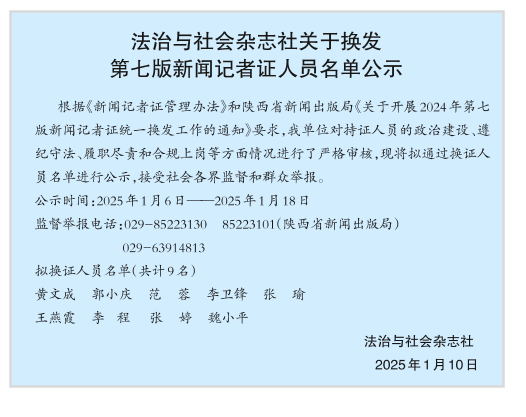 法治与社会杂志社关于换发
第七版新闻记者证人员名单公示

根据《新闻记者证管理办法》和陕西省新闻出版局《关于开展2024年第七版新闻记者证统一换发工作的通知》要求,我单位对持证人员的政治建设、遵纪守法、履职尽责和合规上岗等方面情况进行了严格审核,现将拟通过换证人员名单进行公示,接受社会各界监督和群众举报。

公示时间:2025年1月6日——2025年1月18日

监督举报电话:029-85223130　85223101(陕西省新闻出版局)
029-63914813

拟换证人员名单(共计9名)

黄文成　郭小庆　范　蓉　李卫锋　张　瑜
王燕霞　李　程　张　婷　魏小平

法治与社会杂志社
2025年1月10日